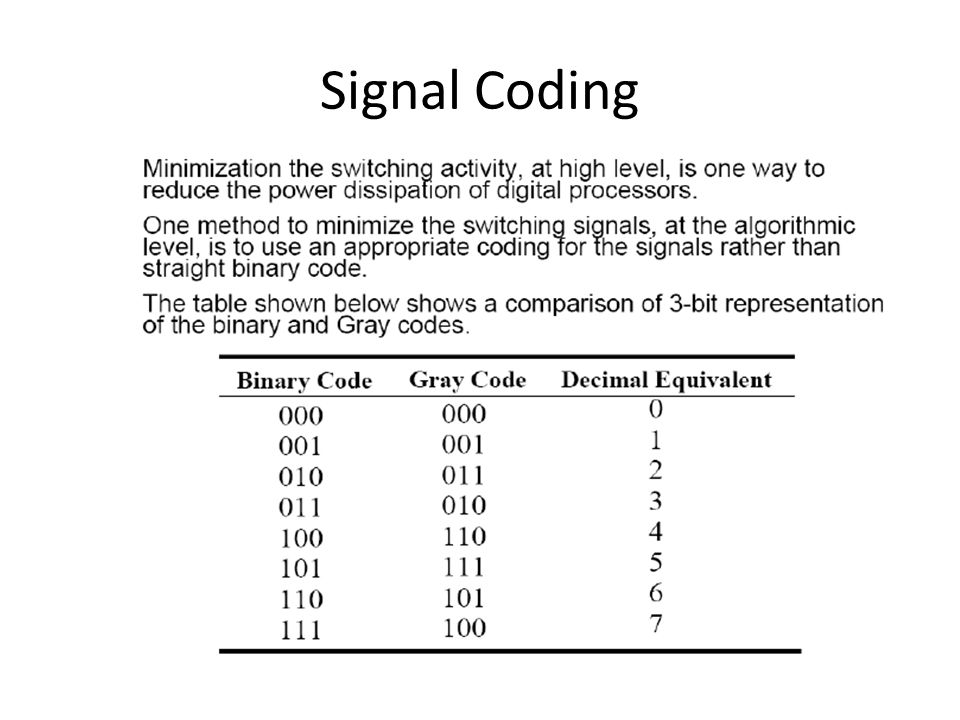 Signal Coding

Minimization the switching activity, at high level, is one way to reduce the power dissipation of digital processors.

One method to minimize the switching signals, at the algorithmic level, is to use an appropriate coding for the signals rather than straight binary code.

The table shown below shows a comparison of 3-bit representation of the binary and Gray codes.

| Binary Code | Gray Code | Decimal Equivalent |
|---|---|---|
| 000 | 000 | 0 |
| 001 | 001 | 1 |
| 010 | 011 | 2 |
| 011 | 010 | 3 |
| 100 | 110 | 4 |
| 101 | 111 | 5 |
| 110 | 101 | 6 |
| 111 | 100 | 7 |